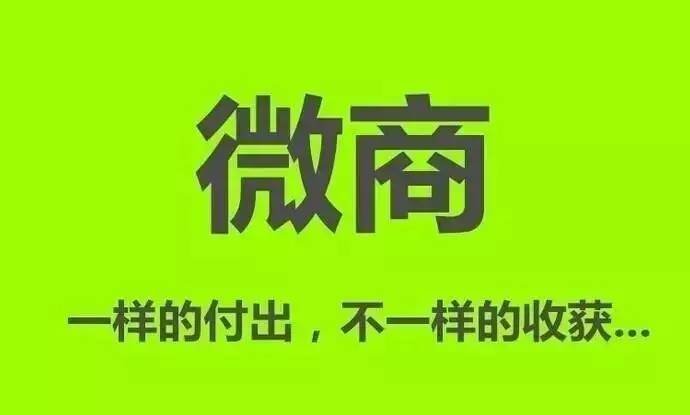 微商

一样的付出，不一样的收获...